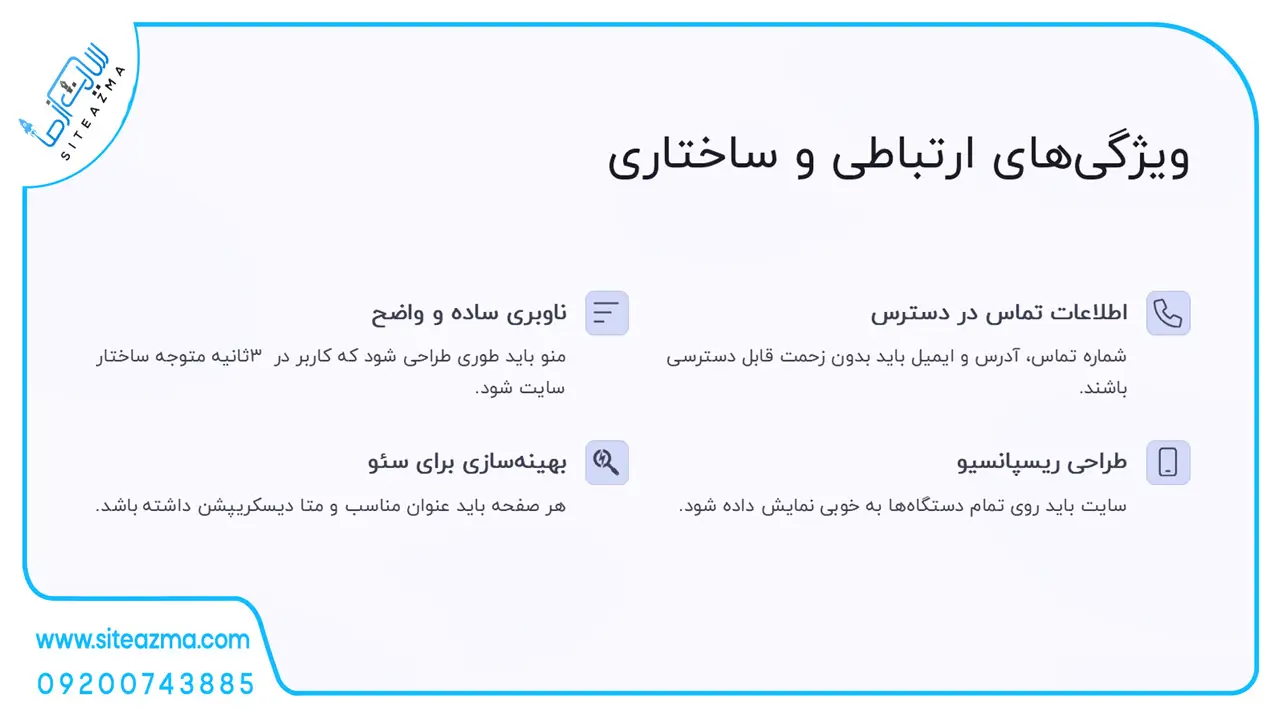 سایت آزما
SITEAZMA

ویژگی‌های ارتباطی و ساختاری

اطلاعات تماس در دسترس
شماره تماس، آدرس و ایمیل باید بدون زحمت قابل دسترسی باشند.

ناوبری ساده و واضح
منو باید طوری طراحی شود که کاربر در ۳ثانیه متوجه ساختار سایت شود.

طراحی ریسپانسیو
سایت باید روی تمام دستگاه‌ها به خوبی نمایش داده شود.

بهینه‌سازی برای سئو
هر صفحه باید عنوان مناسب و متا دیسکریپشن داشته باشد.

www.siteazma.com
09200743885